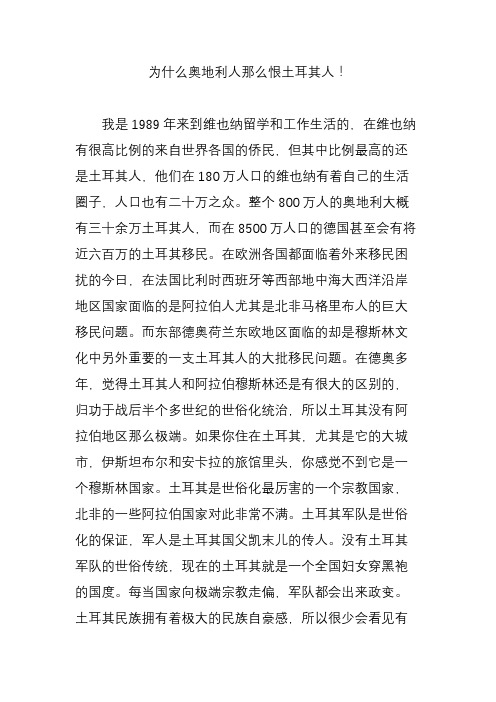 为什么奥地利人那么恨土耳其人！

我是 1989 年来到维也纳留学和工作生活的，在维也纳有很高比例的来自世界各国的侨民，但其中比例最高的还是土耳其人，他们在 180 万人口的维也纳有着自己的生活圈子，人口也有二十万之众。整个 800 万人的奥地利大概有三十余万土耳其人，而在 8500 万人口的德国甚至会有将近六百万的土耳其移民。在欧洲各国都面临着外来移民困扰的今日，在法国比利时西班牙等西部地中海大西洋沿岸地区国家面临的是阿拉伯人尤其是北非马格里布人的巨大移民问题。而东部德奥荷兰东欧地区面临的却是穆斯林文化中另外重要的一支土耳其人的大批移民问题。在德奥多年，觉得土耳其人和阿拉伯穆斯林还是有很大的区别的，归功于战后半个多世纪的世俗化统治，所以土耳其没有阿拉伯地区那么极端。如果你住在土耳其，尤其是它的大城市，伊斯坦布尔和安卡拉的旅馆里头，你感觉不到它是一个穆斯林国家。土耳其是世俗化最厉害的一个宗教国家，北非的一些阿拉伯国家对此非常不满。土耳其军队是世俗化的保证，军人是土耳其国父凯末儿的传人。没有土耳其军队的世俗传统，现在的土耳其就是一个全国妇女穿黑袍的国度。每当国家向极端宗教走偏，军队都会出来政变。土耳其民族拥有着极大的民族自豪感，所以很少会看见有